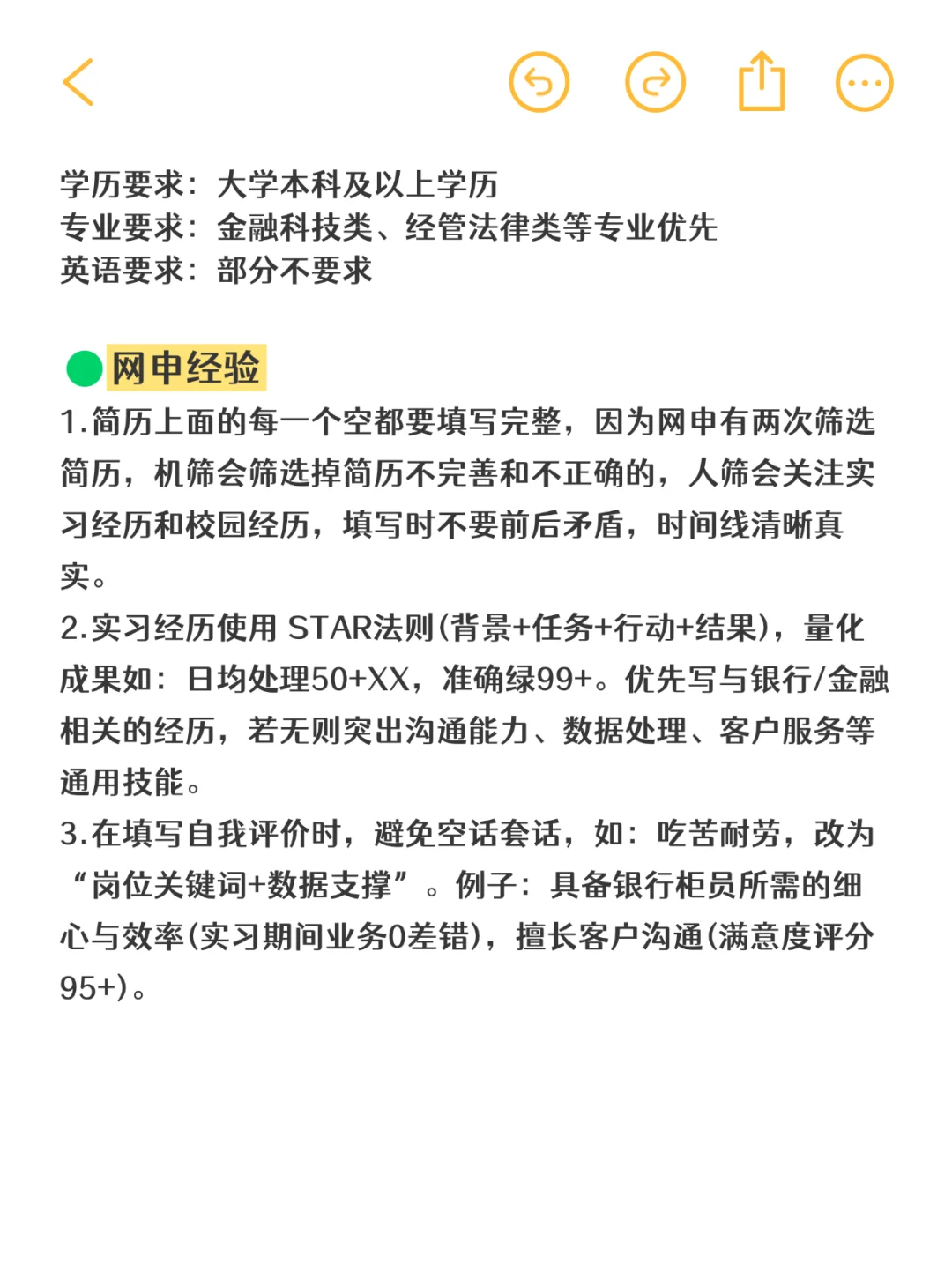 学历要求：大学本科及以上学历
专业要求：金融科技类、经管法律类等专业优先
英语要求：部分不要求

网申经验
1.简历上面的每一个空都要填写完整，因为网申有两次筛选简历，机筛会筛选掉简历不完善和不正确的，人筛会关注实习经历和校园经历，填写时不要前后矛盾，时间线清晰真实。
2.实习经历使用 STAR法则(背景+任务+行动+结果)，量化成果如：日均处理50+XX，准确绿99+。优先写与银行/金融相关的经历，若无则突出沟通能力、数据处理、客户服务等通用技能。
3.在填写自我评价时，避免空话套话，如：吃苦耐劳，改为“岗位关键词+数据支撑”。例子：具备银行柜员所需的细心与效率(实习期间业务0差错)，擅长客户沟通(满意度评分95+)。